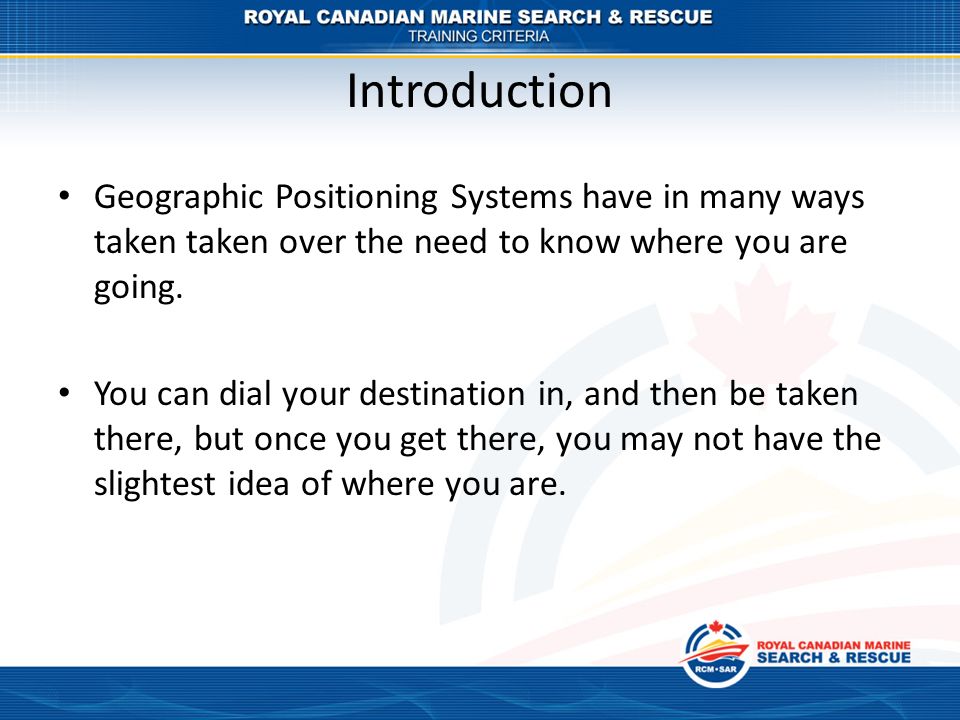 ROYAL CANADIAN MARINE SEARCH & RESCUE
TRAINING CRITERIA

Introduction

• Geographic Positioning Systems have in many ways taken taken over the need to know where you are going.

• You can dial your destination in, and then be taken there, but once you get there, you may not have the slightest idea of where you are.

RCM•SAR
ROYAL CANADIAN MARINE
SEARCH & RESCUE